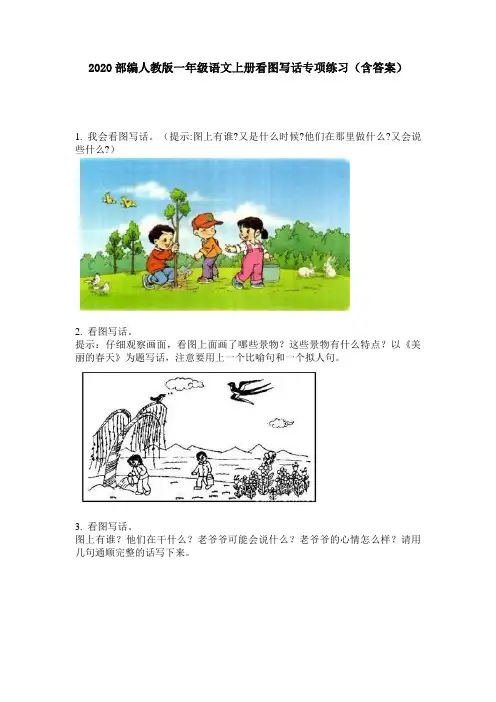 2020部编人教版一年级语文上册看图写话专项练习（含答案）

1.我会看图写话。（提示:图上有谁?又是什么时候?他们在那里做什么?又会说些什么?）

2.看图写话。
提示：仔细观察画面，看图上面画了哪些景物？这些景物有什么特点？以《美丽的春天》为题写话，注意要用上一个比喻句和一个拟人句。

3.看图写话。
图上有谁？他们在干什么？老爷爷可能会说什么？老爷爷的心情怎么样？请用几句通顺完整的话写下来。